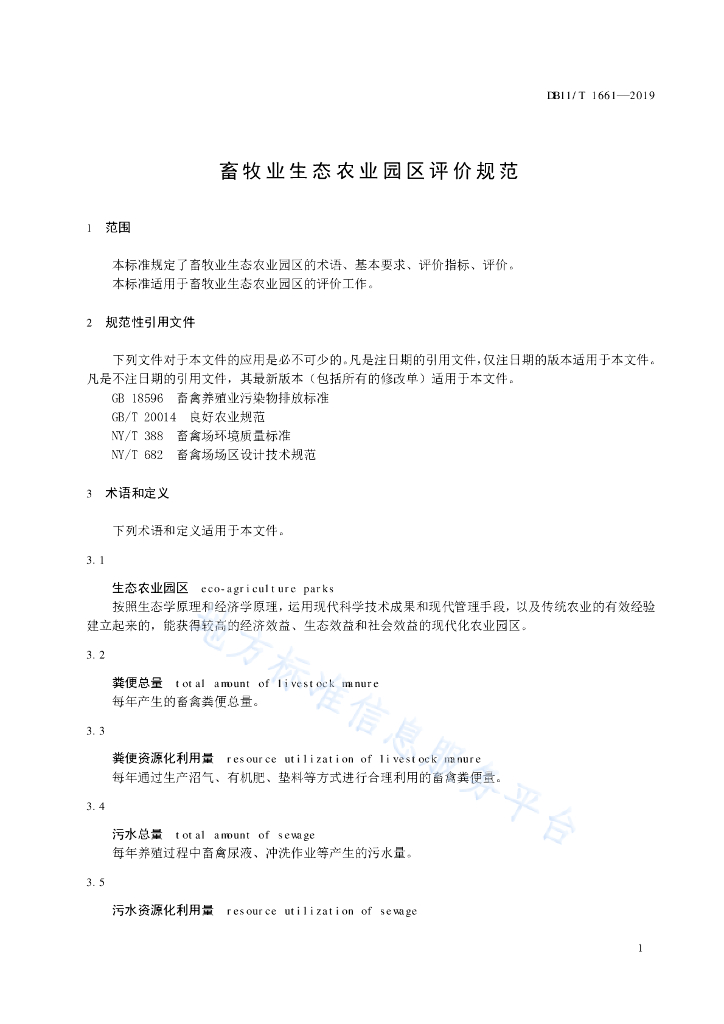 DB11/T 1661—2019

畜牧业生态农业园区评价规范

1 范围

本标准规定了畜牧业生态农业园区的术语、基本要求、评价指标、评价。
本标准适用于畜牧业生态农业园区的评价工作。

2 规范性引用文件

下列文件对于本文件的应用是必不可少的。凡是注日期的引用文件，仅注日期的版本适用于本文件。凡是不注日期的引用文件，其最新版本（包括所有的修改单）适用于本文件。
GB 18596 畜禽养殖业污染物排放标准
GB/T 20014 良好农业规范
NY/T 388 畜禽场环境质量标准
NY/T 682 畜禽场场区设计技术规范

3 术语和定义

下列术语和定义适用于本文件。

3.1

生态农业园区 eco-agriculture parks
按照生态学原理和经济学原理，运用现代科学技术成果和现代管理手段，以及传统农业的有效经验建立起来的，能获得较高的经济效益、生态效益和社会效益的现代化农业园区。

3.2

粪便总量 total amount of livestock manure
每年产生的畜禽粪便总量。

3.3

粪便资源化利用量 resource utilization of livestock manure
每年通过生产沼气、有机肥、垫料等方式进行合理利用的畜禽粪便量。

3.4

污水总量 total amount of sewage
每年养殖过程中畜禽尿液、冲洗作业等产生的污水量。

3.5

污水资源化利用量 resource utilization of sewage

地方标准信息服务平台

1